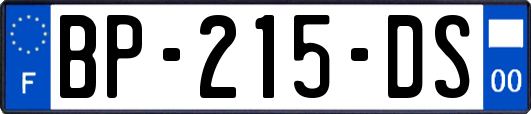 F

BP-215-DS

00